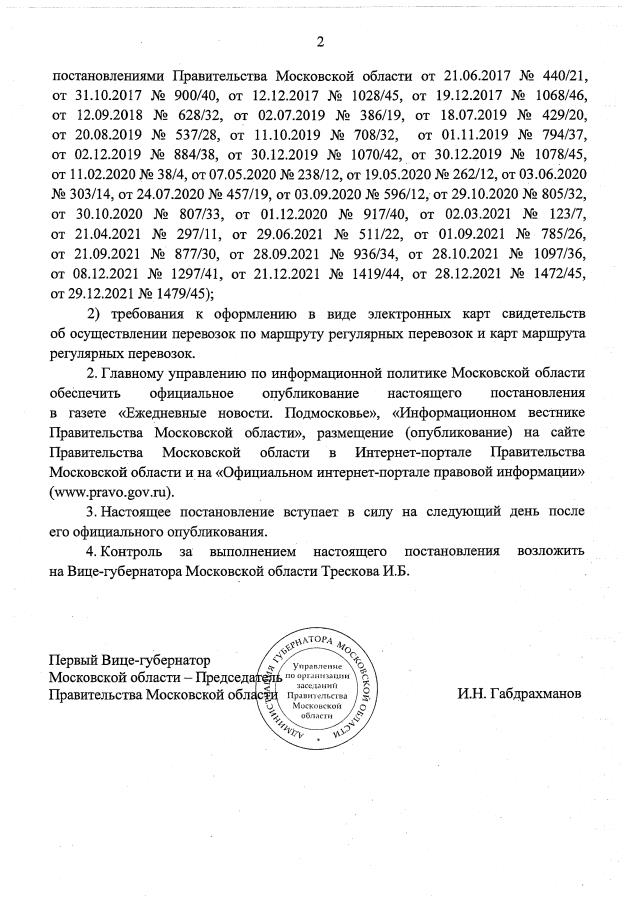 2

постановлениями Правительства Московской области от 21.06.2017 № 440/21, от 31.10.2017 № 900/40, от 12.12.2017 № 1028/45, от 19.12.2017 № 1068/46, от 12.09.2018 № 628/32, от 02.07.2019 № 386/19, от 18.07.2019 № 429/20, от 20.08.2019 № 537/28, от 11.10.2019 № 708/32, от 01.11.2019 № 794/37, от 02.12.2019 № 884/38, от 30.12.2019 № 1070/42, от 30.12.2019 № 1078/45, от 11.02.2020 № 38/4, от 07.05.2020 № 238/12, от 19.05.2020 № 262/12, от 03.06.2020 № 303/14, от 24.07.2020 № 457/19, от 03.09.2020 № 596/12, от 29.10.2020 № 805/32, от 30.10.2020 № 807/33, от 01.12.2020 № 917/40, от 02.03.2021 № 123/7, от 21.04.2021 № 297/11, от 29.06.2021 № 511/22, от 01.09.2021 № 785/26, от 21.09.2021 № 877/30, от 28.09.2021 № 936/34, от 28.10.2021 № 1097/36, от 08.12.2021 № 1297/41, от 21.12.2021 № 1419/44, от 28.12.2021 № 1472/45, от 29.12.2021 № 1479/45);

2) требования к оформлению в виде электронных карт свидетельств об осуществлении перевозок по маршруту регулярных перевозок и карт маршрута регулярных перевозок.

2. Главному управлению по информационной политике Московской области обеспечить официальное опубликование настоящего постановления в газете «Ежедневные новости. Подмосковье», «Информационном вестнике Правительства Московской области», размещение (опубликование) на сайте Правительства Московской области в Интернет-портале Правительства Московской области и на «Официальном интернет-портале правовой информации» (www.pravo.gov.ru).

3. Настоящее постановление вступает в силу на следующий день после его официального опубликования.

4. Контроль за выполнением настоящего постановления возложить на Вице-губернатора Московской области Трескова И.Б.

Первый Вице-губернатор
Московской области – Председатель
Правительства Московской области

АДМИНИСТРАЦИЯ ГУБЕРНАТОРА МОСКОВСКОЙ ОБЛАСТИ
Управление по организации заседаний Правительства Московской области

И.Н. Габдрахманов